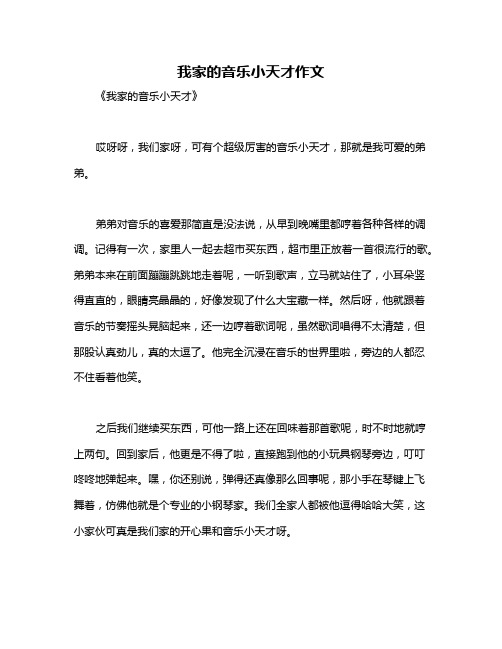 我家的音乐小天才作文

《我家的音乐小天才》

哎呀呀，我们家呀，可有个超级厉害的音乐小天才，那就是我可爱的弟弟。

弟弟对音乐的喜爱那简直是没法说，从早到晚嘴里都哼着各种各样的调调。记得有一次，家里人一起去超市买东西，超市里正放着一首很流行的歌。弟弟本来在前面蹦蹦跳跳地走着呢，一听到歌声，立马就站住了，小耳朵竖得直直的，眼睛亮晶晶的，好像发现了什么大宝藏一样。然后呀，他就跟着音乐的节奏摇头晃脑起来，还一边哼着歌词呢，虽然歌词唱得不太清楚，但那股认真劲儿，真的太逗了。他完全沉浸在音乐的世界里啦，旁边的人都忍不住看着他笑。

之后我们继续买东西，可他一路上还在回味着那首歌呢，时不时地就哼上两句。回到家后，他更是不得了啦，直接跑到他的小玩具钢琴旁边，叮叮咚咚地弹起来。嘿，你还别说，弹得还真像那么回事呢，那小手在琴键上飞舞着，仿佛他就是个专业的小钢琴家。我们全家人都被他逗得哈哈大笑，这小家伙可真是我们家的开心果和音乐小天才呀。